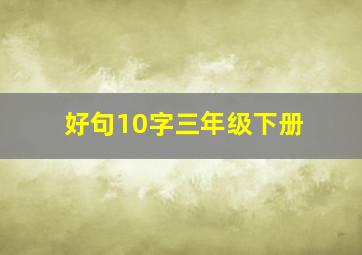 好句10字三年级下册